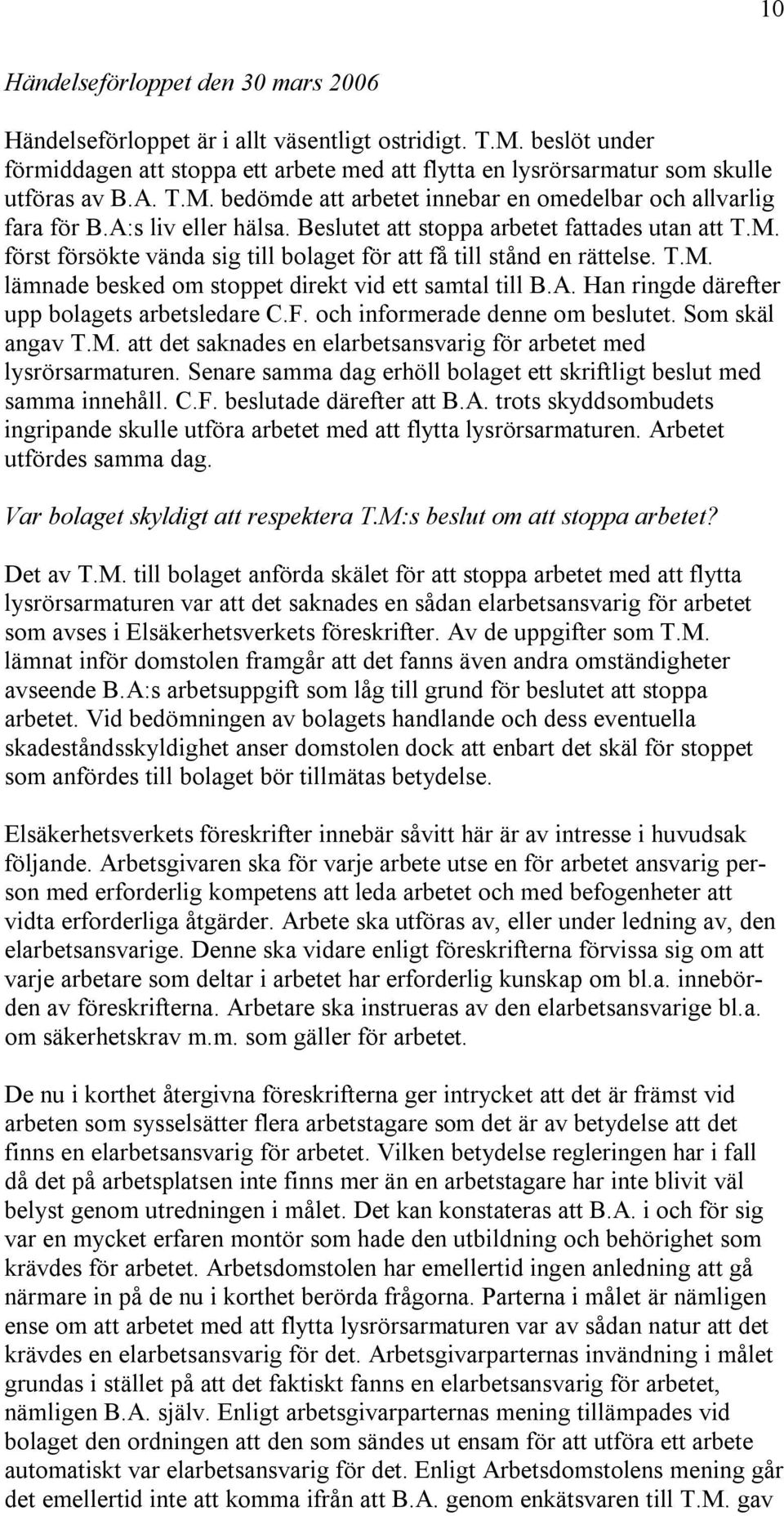 10

Händelseförloppet den 30 mars 2006

Händelseförloppet är i allt väsentligt ostridigt. T.M. beslöt under förmiddagen att stoppa ett arbete med att flytta en lysrörsarmatur som skulle utföras av B.A. T.M. bedömde att arbetet innebar en omedelbar och allvarlig fara för B.A:s liv eller hälsa. Beslutet att stoppa arbetet fattades utan att T.M. först försökte vända sig till bolaget för att få till stånd en rättelse. T.M. lämnade besked om stoppet direkt vid ett samtal till B.A. Han ringde därefter upp bolagets arbetsledare C.F. och informerade denne om beslutet. Som skäl angav T.M. att det saknades en elarbetsansvarig för arbetet med lysrörsarmaturen. Senare samma dag erhöll bolaget ett skriftligt beslut med samma innehåll. C.F. beslutade därefter att B.A. trots skyddsombudets ingripande skulle utföra arbetet med att flytta lysrörsarmaturen. Arbetet utfördes samma dag.

Var bolaget skyldigt att respektera T.M:s beslut om att stoppa arbetet?

Det av T.M. till bolaget anförda skälet för att stoppa arbetet med att flytta lysrörsarmaturen var att det saknades en sådan elarbetsansvarig för arbetet som avses i Elsäkerhetsverkets föreskrifter. Av de uppgifter som T.M. lämnat inför domstolen framgår att det fanns även andra omständigheter avseende B.A:s arbetsuppgift som låg till grund för beslutet att stoppa arbetet. Vid bedömningen av bolagets handlande och dess eventuella skadeståndsskyldighet anser domstolen dock att enbart det skäl för stoppet som anfördes till bolaget bör tillmätas betydelse.

Elsäkerhetsverkets föreskrifter innebär såvitt här är av intresse i huvudsak följande. Arbetsgivaren ska för varje arbete utse en för arbetet ansvarig person med erforderlig kompetens att leda arbetet och med befogenheter att vidta erforderliga åtgärder. Arbete ska utföras av, eller under ledning av, den elarbetsansvarige. Denne ska vidare enligt föreskrifterna förvissa sig om att varje arbetare som deltar i arbetet har erforderlig kunskap om bl.a. innebörden av föreskrifterna. Arbetare ska instrueras av den elarbetsansvarige bl.a. om säkerhetskrav m.m. som gäller för arbetet.

De nu i korthet återgivna föreskrifterna ger intrycket att det är främst vid arbeten som sysselsätter flera arbetstagare som det är av betydelse att det finns en elarbetsansvarig för arbetet. Vilken betydelse regleringen har i fall då det på arbetsplatsen inte finns mer än en arbetstagare har inte blivit väl belyst genom utredningen i målet. Det kan konstateras att B.A. i och för sig var en mycket erfaren montör som hade den utbildning och behörighet som krävdes för arbetet. Arbetsdomstolen har emellertid ingen anledning att gå närmare in på de nu i korthet berörda frågorna. Parterna i målet är nämligen ense om att arbetet med att flytta lysrörsarmaturen var av sådan natur att det krävdes en elarbetsansvarig för det. Arbetsgivarparternas invändning i målet grundas i stället på att det faktiskt fanns en elarbetsansvarig för arbetet, nämligen B.A. själv. Enligt arbetsgivarparternas mening tillämpades vid bolaget den ordningen att den som sändes ut ensam för att utföra ett arbete automatiskt var elarbetsansvarig för det. Enligt Arbetsdomstolens mening går det emellertid inte att komma ifrån att B.A. genom enkätsvaren till T.M. gav